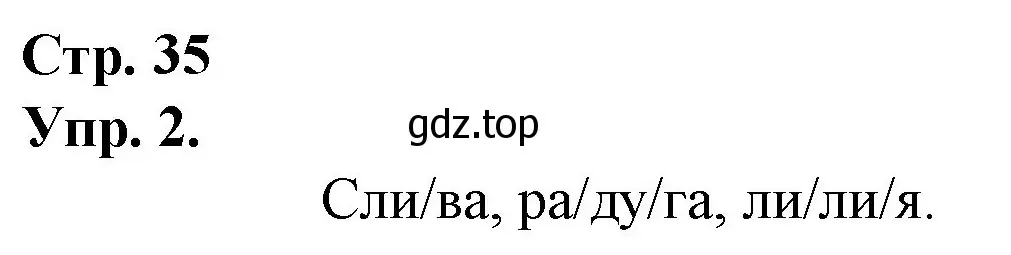 Стр. 35
Упр. 2.
gdz.top
Сли/ва, ра/ду/га, ли/ли/я.